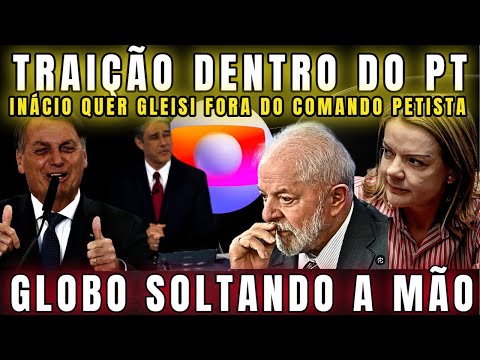 TRAIÇÃO DENTRO DO PT
INÁCIO QUER GLEISI FORA DO COMANDO PETISTA
GLOBO SOLTANDO A MÃO